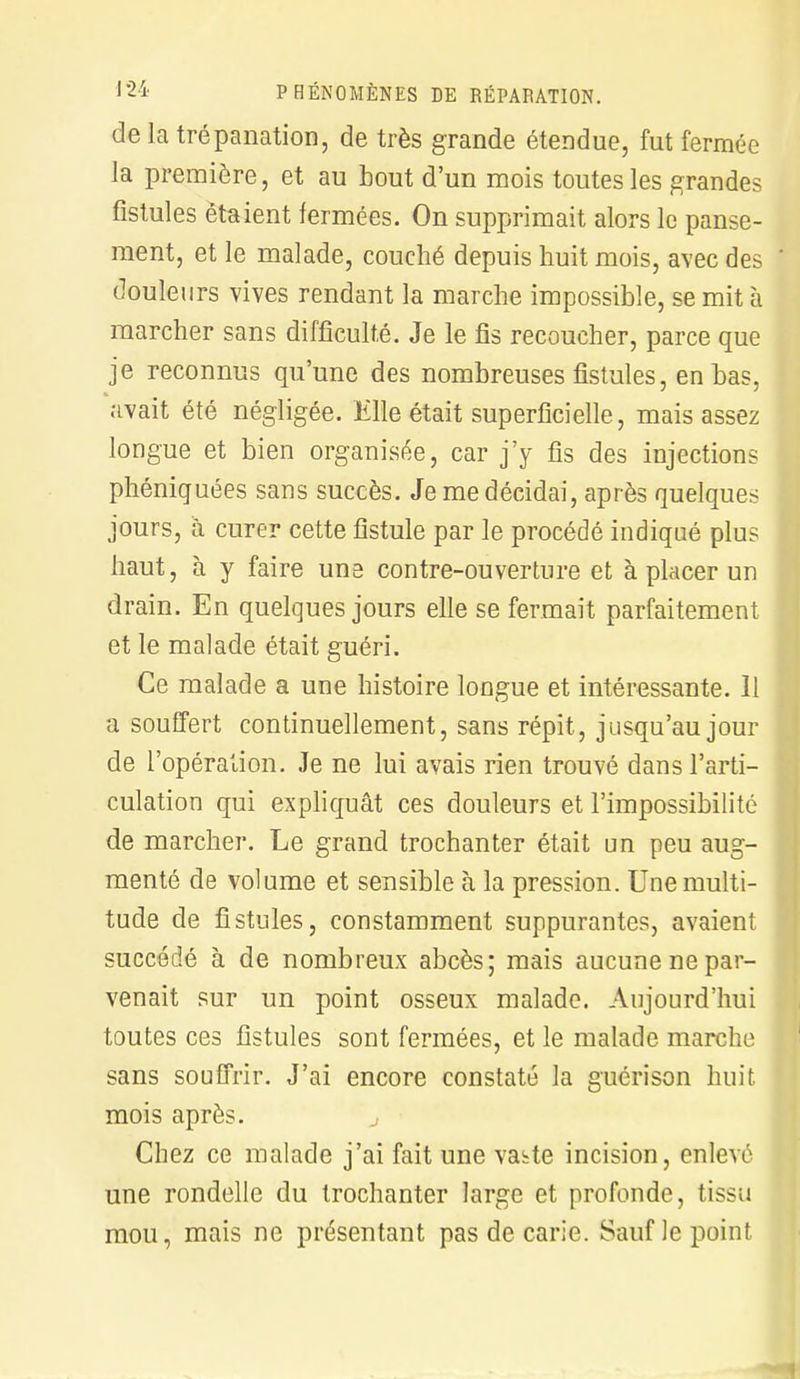 124 PHÉNOMÈNES DE RÉPARATION.

de la trépanation, de très grande étendue, fut fermée la première, et au bout d'un mois toutes les grandes fistules étaient fermées. On supprimait alors le pansement, et le malade, couché depuis huit mois, avec des douleurs vives rendant la marche impossible, se mit à marcher sans difficulté. Je le fis recoucher, parce que je reconnus qu'une des nombreuses fistules, en bas, avait été négligée. Elle était superficielle, mais assez longue et bien organisée, car j'y fis des injections phéniquées sans succès. Je me décidai, après quelques jours, à curer cette fistule par le procédé indiqué plus haut, à y faire une contre-ouverture et à placer un drain. En quelques jours elle se fermait parfaitement et le malade était guéri.

Ce malade a une histoire longue et intéressante. Il a souffert continuellement, sans répit, jusqu'au jour de l'opération. Je ne lui avais rien trouvé dans l'articulation qui expliquât ces douleurs et l'impossibilité de marcher. Le grand trochanter était un peu augmenté de volume et sensible à la pression. Une multitude de fistules, constamment suppurantes, avaient succédé à de nombreux abcès; mais aucune ne parvenait sur un point osseux malade. Aujourd'hui toutes ces fistules sont fermées, et le malade marche sans souffrir. J'ai encore constaté la guérison huit mois après.

Chez ce malade j'ai fait une vaste incision, enlevé une rondelle du trochanter large et profonde, tissu mou, mais ne présentant pas de carie. Sauf le point